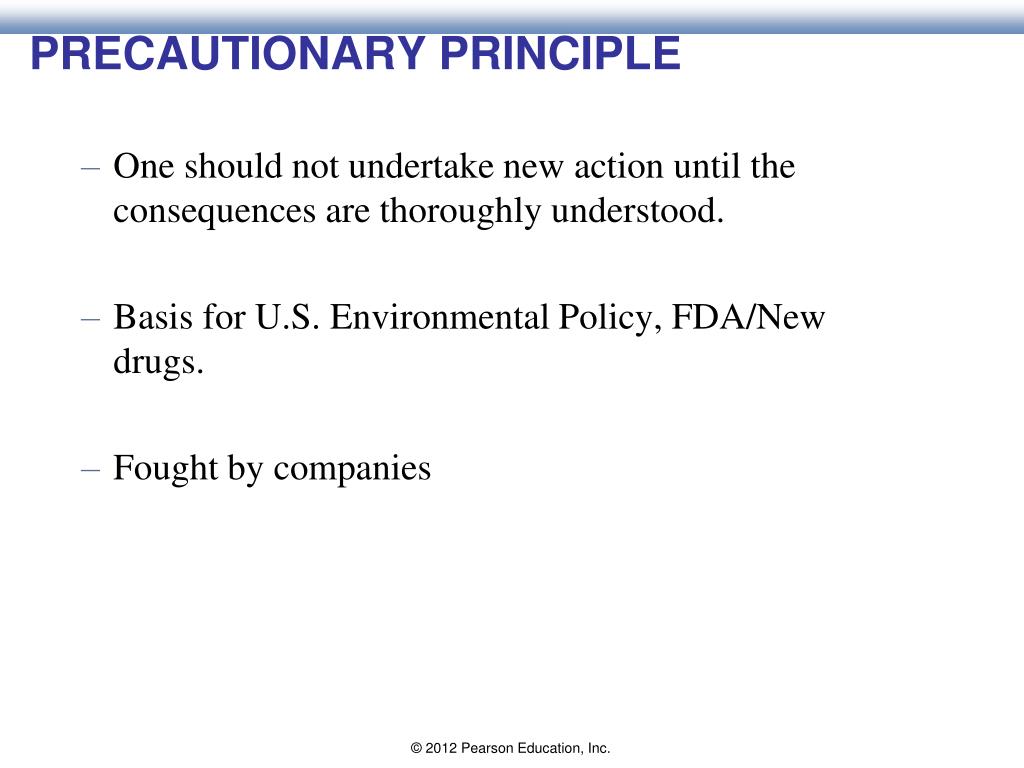 PRECAUTIONARY PRINCIPLE

– One should not undertake new action until the consequences are thoroughly understood.

– Basis for U.S. Environmental Policy, FDA/New drugs.

– Fought by companies

© 2012 Pearson Education, Inc.